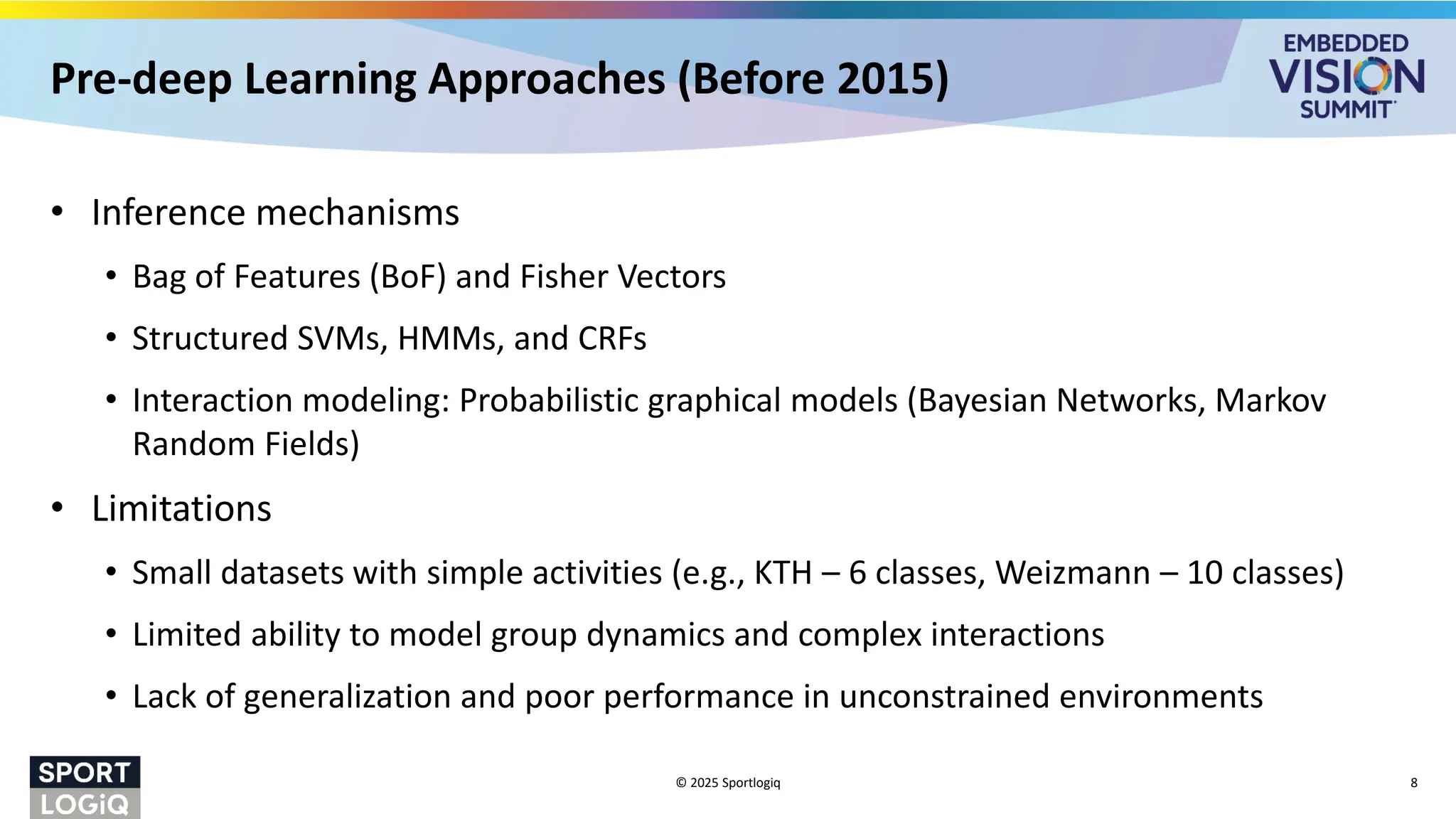 Pre-deep Learning Approaches (Before 2015)

EMBEDDED VISION SUMMIT

• Inference mechanisms
  • Bag of Features (BoF) and Fisher Vectors
  • Structured SVMs, HMMs, and CRFs
  • Interaction modeling: Probabilistic graphical models (Bayesian Networks, Markov Random Fields)
• Limitations
  • Small datasets with simple activities (e.g., KTH – 6 classes, Weizmann – 10 classes)
  • Limited ability to model group dynamics and complex interactions
  • Lack of generalization and poor performance in unconstrained environments

SPORT LOGiQ

© 2025 Sportlogiq

8